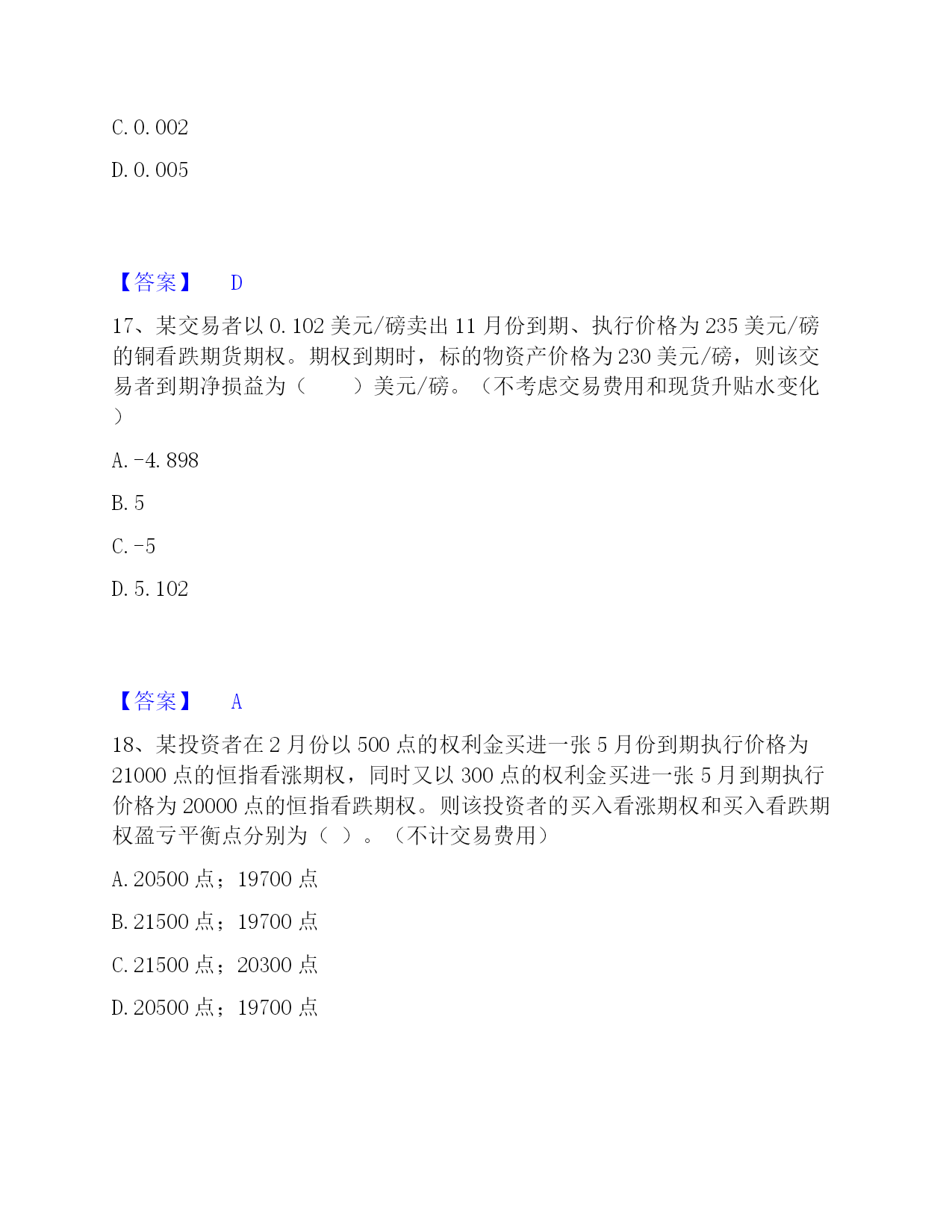 C. 0. 002

D. 0. 005

【答案】 D

17、某交易者以 0. 102 美元/磅卖出 11 月份到期、执行价格为 235 美元/磅的铜看跌期货期权。期权到期时，标的物资产价格为 230 美元/磅，则该交易者到期净损益为（ ）美元/磅。（不考虑交易费用和现货升贴水变化）

A. -4. 898

B. 5

C. -5

D. 5. 102

【答案】 A

18、某投资者在 2 月份以 500 点的权利金买进一张 5 月份到期执行价格为 21000 点的恒指看涨期权，同时又以 300 点的权利金买进一张 5 月到期执行价格为 20000 点的恒指看跌期权。则该投资者的买入看涨期权和买入看跌期权盈亏平衡点分别为（ ）。（不计交易费用）

A. 20500 点；19700 点

B. 21500 点；19700 点

C. 21500 点；20300 点

D. 20500 点；19700 点